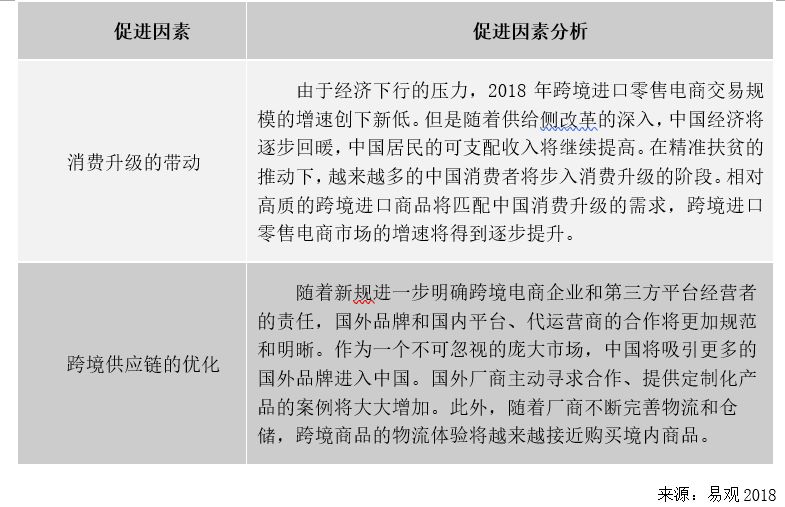 | 促进因素 | 促进因素分析 |
|---|---|
| 消费升级的带动 | 由于经济下行的压力，2018 年跨境进口零售电商交易规模的增速创下新低。但是随着供给侧改革的深入，中国经济将逐步回暖，中国居民的可支配收入将继续提高。在精准扶贫的推动下，越来越多的中国消费者将步入消费升级的阶段。相对高质的跨境进口商品将匹配中国消费升级的需求，跨境进口零售电商市场的增速将得到逐步提升。 |
| 跨境供应链的优化 | 随着新规进一步明确跨境电商企业和第三方平台经营者的责任，国外品牌和国内平台、代运营商的合作将更加规范和明晰。作为一个不可忽视的庞大市场，中国将吸引更多的国外品牌进入中国。国外厂商主动寻求合作、提供定制化产品的案例将大大增加。此外，随着厂商不断完善物流和仓储，跨境商品的物流体验将越来越接近购买境内商品。 |

来源：易观 2018